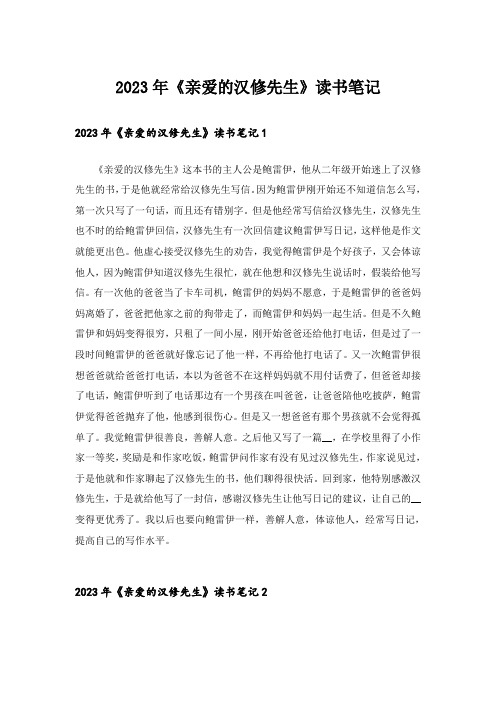 2023年《亲爱的汉修先生》读书笔记

2023年《亲爱的汉修先生》读书笔记1

《亲爱的汉修先生》这本书的主人公是鲍雷伊，他从二年级开始迷上了汉修先生的书，于是他就经常给汉修先生写信。因为鲍雷伊刚开始还不知道信怎么写，第一次只写了一句话，而且还有错别字。但是他经常写信给汉修先生，汉修先生也不时的给鲍雷伊回信，汉修先生有一次回信建议鲍雷伊写日记，这样他是作文就能更出色。他虚心接受汉修先生的劝告，我觉得鲍雷伊是个好孩子，又会体谅他人，因为鲍雷伊知道汉修先生很忙，就在他想和汉修先生说话时，假装给他写信。有一次他的爸爸当了卡车司机，鲍雷伊的妈妈不愿意，于是鲍雷伊的爸爸妈妈离婚了，爸爸把他家之前的狗带走了，而鲍雷伊和妈妈一起生活。但是不久鲍雷伊和妈妈变得很穷，只租了一间小屋，刚开始爸爸还给他打电话，但是过了一段时间鲍雷伊的爸爸就好像忘记了他一样，不再给他打电话了。又一次鲍雷伊很想爸爸就给爸爸打电话，本以为爸爸不在这样妈妈就不用付话费了，但爸爸却接了电话，鲍雷伊听到了电话那边有一个男孩在叫爸爸，让爸爸陪他吃披萨，鲍雷伊觉得爸爸抛弃了他，他感到很伤心。但是又一想爸爸有那个男孩就不会觉得孤单了。我觉鲍雷伊很善良，善解人意。之后他又写了一篇__，在学校里得了小作家一等奖，奖励是和作家吃饭，鲍雷伊问作家有没有见过汉修先生，作家说见过，于是他就和作家聊起了汉修先生的书，他们聊得很快活。回到家，他特别感激汉修先生，于是就给他写了一封信，感谢汉修先生让他写日记的建议，让自己的__变得更优秀了。我以后也要向鲍雷伊一样，善解人意，体谅他人，经常写日记，提高自己的写作水平。

2023年《亲爱的汉修先生》读书笔记2